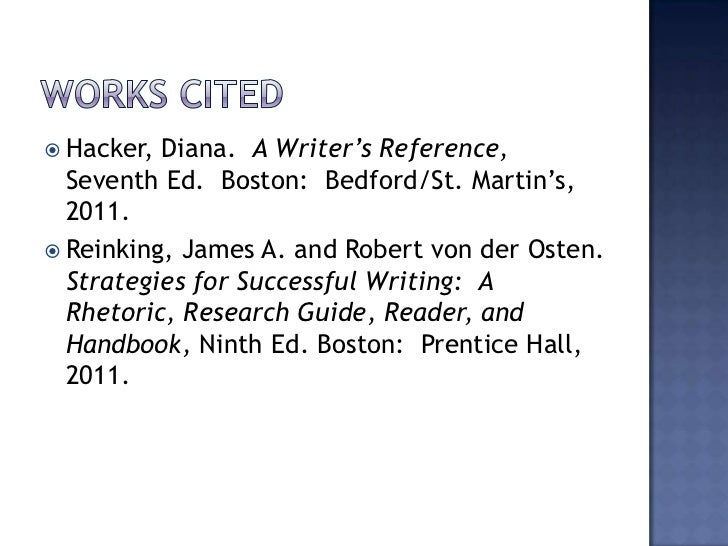 WORKS CITED

• Hacker, Diana. A Writer's Reference, Seventh Ed. Boston: Bedford/St. Martin's, 2011.

• Reinking, James A. and Robert von der Osten. Strategies for Successful Writing: A Rhetoric, Research Guide, Reader, and Handbook, Ninth Ed. Boston: Prentice Hall, 2011.